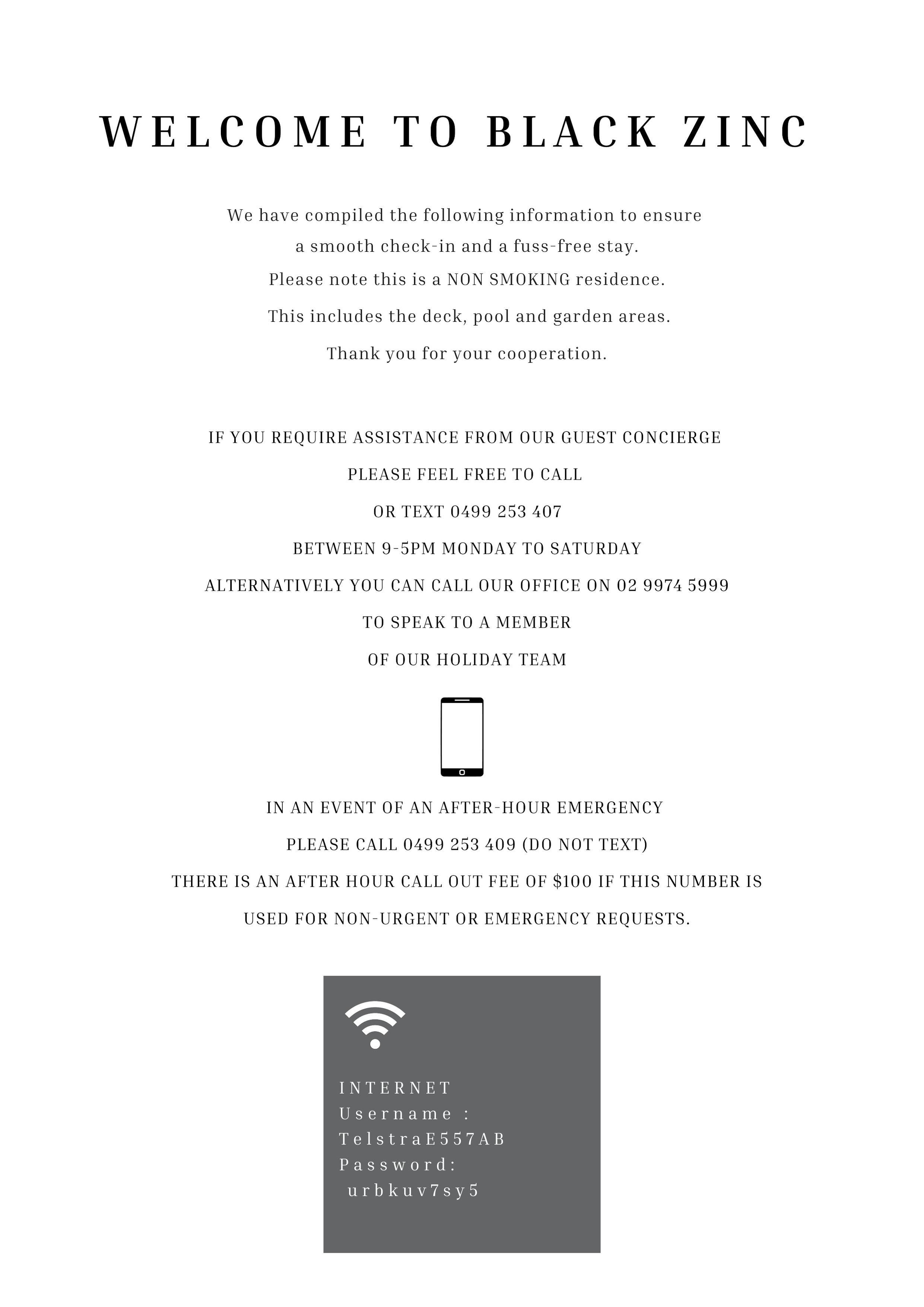 WELCOME TO BLACK ZINC

We have compiled the following information to ensure a smooth check-in and a fuss-free stay.

Please note this is a NON SMOKING residence.

This includes the deck, pool and garden areas.

Thank you for your cooperation.

IF YOU REQUIRE ASSISTANCE FROM OUR GUEST CONCIERGE

PLEASE FEEL FREE TO CALL

OR TEXT 0499 253 407

BETWEEN 9-5PM MONDAY TO SATURDAY

ALTERNATIVELY YOU CAN CALL OUR OFFICE ON 02 9974 5999

TO SPEAK TO A MEMBER

OF OUR HOLIDAY TEAM

IN AN EVENT OF AN AFTER-HOUR EMERGENCY

PLEASE CALL 0499 253 409 (DO NOT TEXT)

THERE IS AN AFTER HOUR CALL OUT FEE OF $100 IF THIS NUMBER IS

USED FOR NON-URGENT OR EMERGENCY REQUESTS.

INTERNET
Username :
TelstraE557AB
Password:
urbkuv7sy5